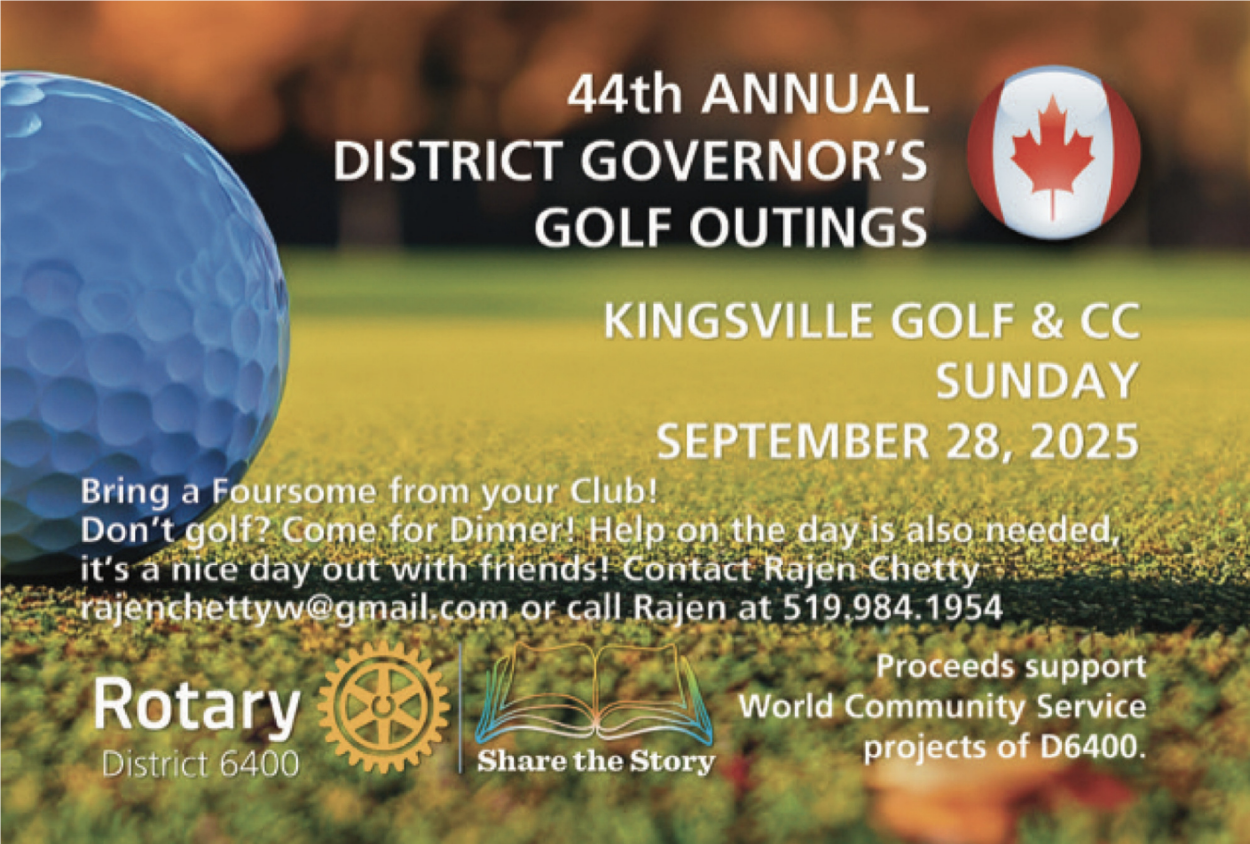 44th ANNUAL
DISTRICT GOVERNOR'S
GOLF OUTINGS

KINGSVILLE GOLF & CC
SUNDAY
SEPTEMBER 28, 2025

Bring a Foursome from your Club!
Don't golf? Come for Dinner! Help on the day is also needed, it's a nice day out with friends! Contact Rajen Chetty rajenchettyw@gmail.com or call Rajen at 519.984.1954

Rotary
District 6400

Share the Story

Proceeds support World Community Service projects of D6400.